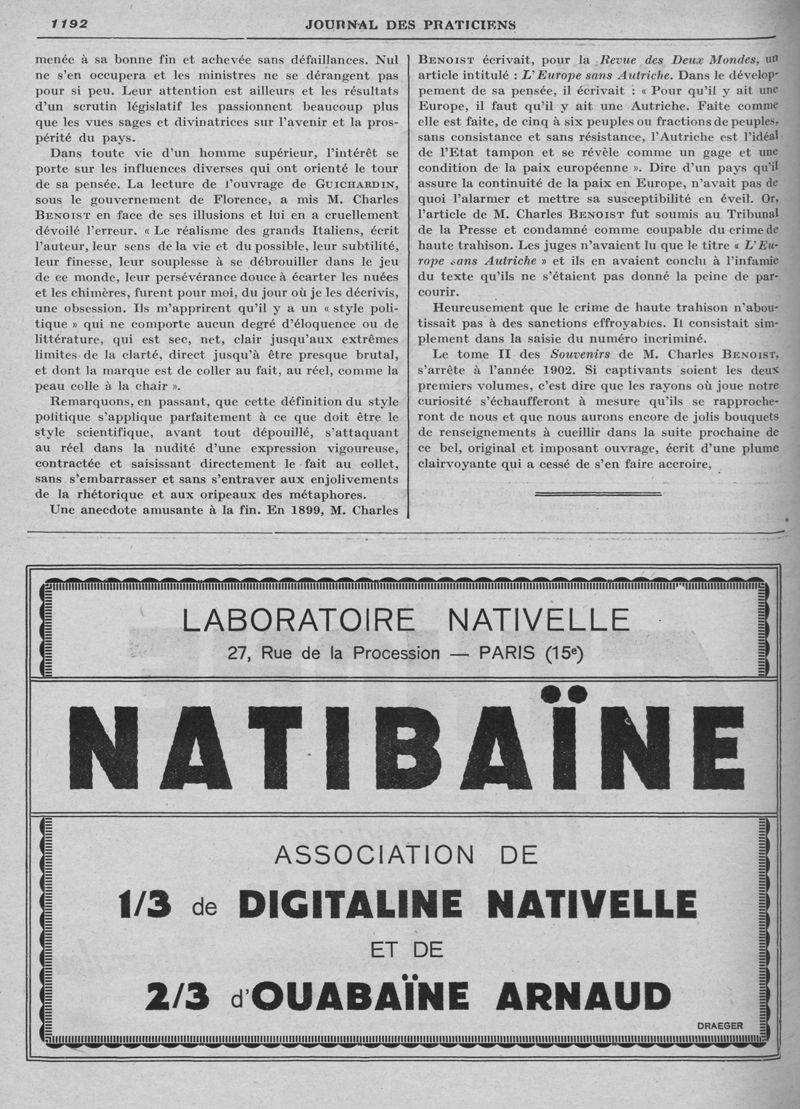 1192 JOURNAL DES PRATICIENS

menée à sa bonne fin et achevée sans défaillances. Nul ne s'en occupera et les ministres ne se dérangent pas pour si peu. Leur attention est ailleurs et les résultats d'un scrutin législatif les passionnent beaucoup plus que les vues sages et divinatrices sur l'avenir et la prospérité du pays.

Dans toute vie d'un homme supérieur, l'intérêt se porte sur les influences diverses qui ont orienté le tour de sa pensée. La lecture de l'ouvrage de GUICHARDIN, sous le gouvernement de Florence, a mis M. Charles BENOIST en face de ses illusions et lui en a cruellement dévoilé l'erreur. « Le réalisme des grands Italiens, écrit l'auteur, leur sens de la vie et du possible, leur subtilité, leur finesse, leur souplesse à se débrouiller dans le jeu de ce monde, leur persévérance douce à écarter les nuées et les chimères, furent pour moi, du jour où je les décrivis, une obsession. Ils m'apprirent qu'il y a un « style politique » qui ne comporte aucun degré d'éloquence ou de littérature, qui est sec, net, clair jusqu'aux extrêmes limites de la clarté, direct jusqu'à être presque brutal, et dont la marque est de coller au fait, au réel, comme la peau colle à la chair ».

Remarquons, en passant, que cette définition du style politique s'applique parfaitement à ce que doit être le style scientifique, avant tout dépouillé, s'attaquant au réel dans la nudité d'une expression vigoureuse, contractée et saisissant directement le fait au collet, sans s'embarrasser et sans s'entraver aux enjolivements de la rhétorique et aux oripeaux des métaphores.

Une anecdote amusante à la fin. En 1899, M. Charles BENOIST écrivait, pour la Revue des Deux Mondes, un article intitulé : L'Europe sans Autriche. Dans le développement de sa pensée, il écrivait : « Pour qu'il y ait une Europe, il faut qu'il y ait une Autriche. Faite comme elle est faite, de cinq à six peuples ou fractions de peuples, sans consistance et sans résistance, l'Autriche est l'idéal de l'Etat tampon et se révèle comme un gage et une condition de la paix européenne ». Dire d'un pays qu'il assure la continuité de la paix en Europe, n'avait pas de quoi l'alarmer et mettre sa susceptibilité en éveil. Or, l'article de M. Charles BENOIST fut soumis au Tribunal de la Presse et condamné comme coupable du crime de haute trahison. Les juges n'avaient lu que le titre « L'Europe sans Autriche » et ils en avaient conclu à l'infamie du texte qu'ils ne s'étaient pas donné la peine de parcourir.

Heureusement que le crime de haute trahison n'aboutissait pas à des sanctions effroyables. Il consistait simplement dans la saisie du numéro incriminé.

Le tome II des Souvenirs de M. Charles BENOIST, s'arrête à l'année 1902. Si captivants soient les deux premiers volumes, c'est dire que les rayons où joue notre curiosité s'échaufferont à mesure qu'ils se rapprocheront de nous et que nous aurons encore de jolis bouquets de renseignements à cueillir dans la suite prochaine de ce bel, original et imposant ouvrage, écrit d'une plume clairvoyante qui a cessé de s'en faire accroire.

LABORATOIRE NATIVELLE
27, Rue de la Procession — PARIS (15e)

NATIBAÏNE

ASSOCIATION DE
1/3 de DIGITALINE NATIVELLE
ET DE
2/3 d'OUABAÏNE ARNAUD

DRAEGER